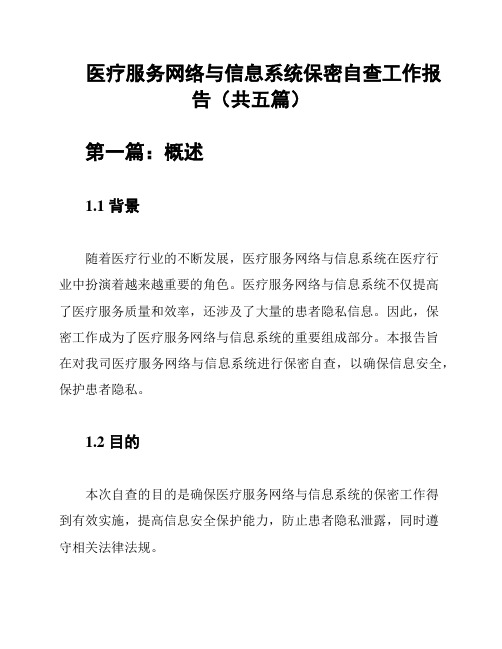 医疗服务网络与信息系统保密自查工作报告（共五篇）

第一篇：概述

1.1 背景

随着医疗行业的不断发展，医疗服务网络与信息系统在医疗行业中扮演着越来越重要的角色。医疗服务网络与信息系统不仅提高了医疗服务质量和效率，还涉及了大量的患者隐私信息。因此，保密工作成为了医疗服务网络与信息系统的重要组成部分。本报告旨在对我司医疗服务网络与信息系统进行保密自查，以确保信息安全，保护患者隐私。

1.2 目的

本次自查的目的是确保医疗服务网络与信息系统的保密工作得到有效实施，提高信息安全保护能力，防止患者隐私泄露，同时遵守相关法律法规。